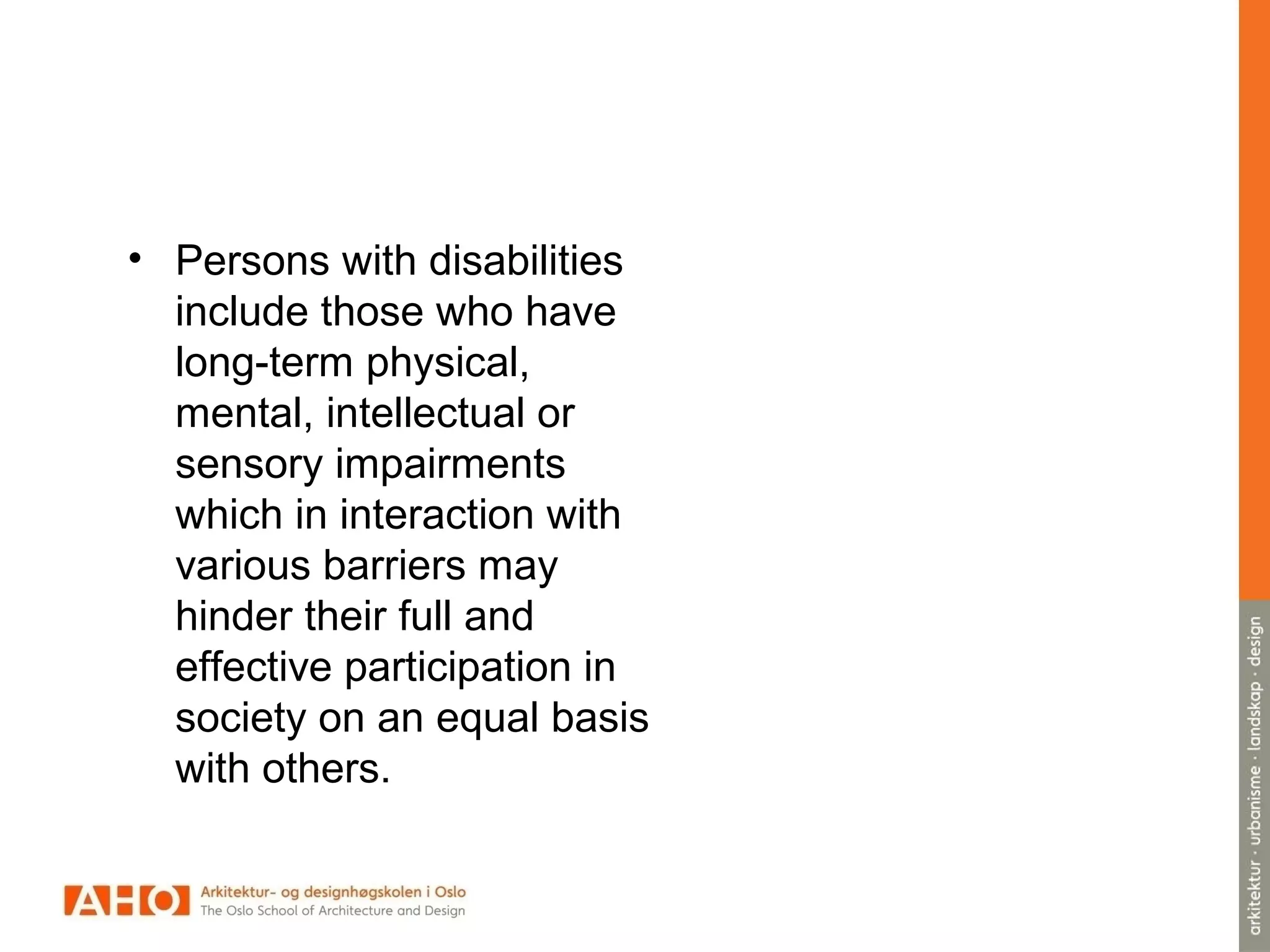 • Persons with disabilities include those who have long-term physical, mental, intellectual or sensory impairments which in interaction with various barriers may hinder their full and effective participation in society on an equal basis with others.

AHO Arkitektur- og designhøgskolen i Oslo
The Oslo School of Architecture and Design

arkitektur · urbanisme · landskap · design